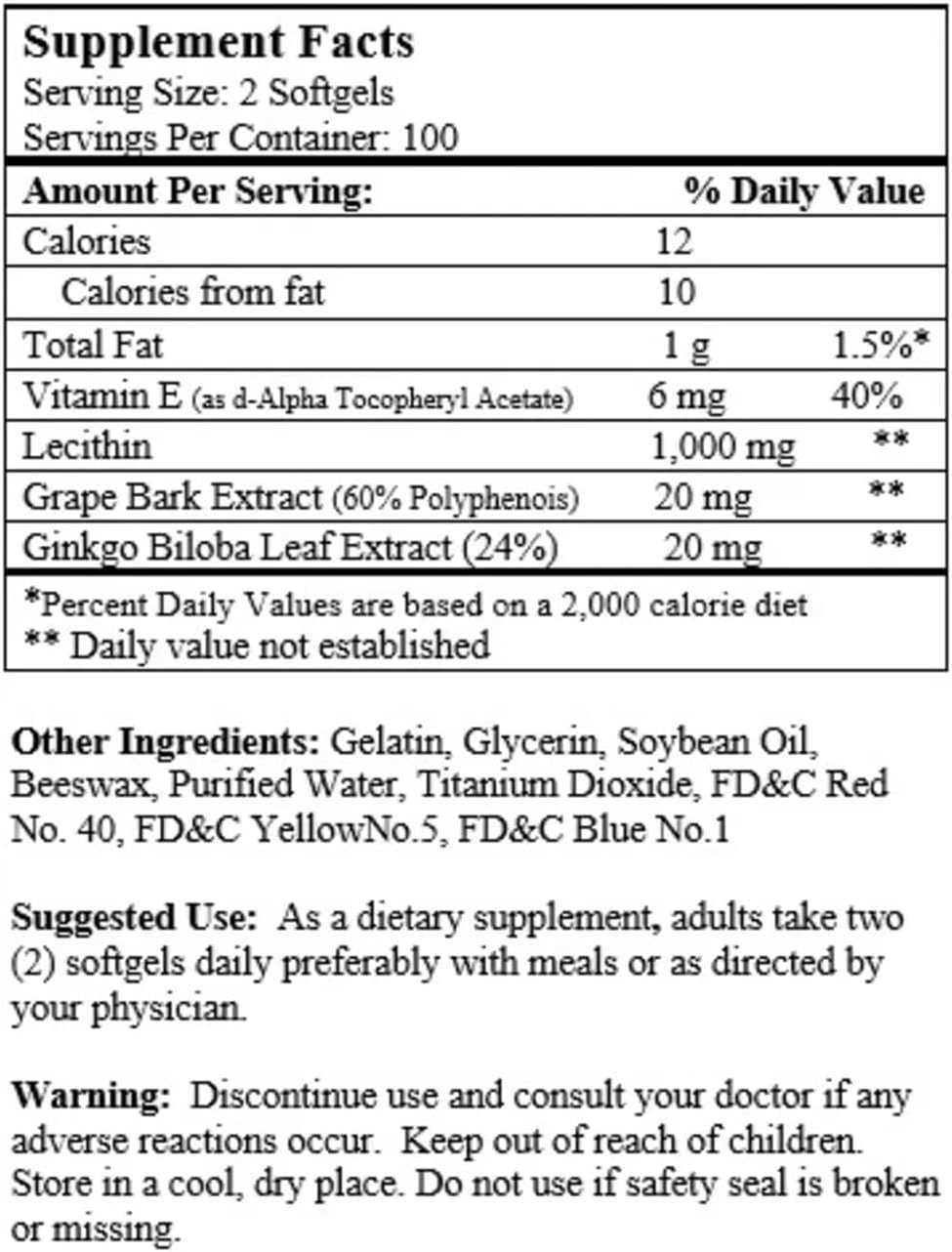 Supplement Facts
Serving Size: 2 Softgels
Servings Per Container: 100

| Amount Per Serving: | | % Daily Value |
|---|---|---|
| Calories | 12 | |
| Calories from fat | 10 | |
| Total Fat | 1 g | 1.5%* |
| Vitamin E (as d-Alpha Tocopheryl Acetate) | 6 mg | 40% |
| Lecithin | 1,000 mg | ** |
| Grape Bark Extract (60% Polyphenois) | 20 mg | ** |
| Ginkgo Biloba Leaf Extract (24%) | 20 mg | ** |

*Percent Daily Values are based on a 2,000 calorie diet
** Daily value not established

Other Ingredients: Gelatin, Glycerin, Soybean Oil, Beeswax, Purified Water, Titanium Dioxide, FD&C Red No. 40, FD&C YellowNo.5, FD&C Blue No.1

Suggested Use: As a dietary supplement, adults take two (2) softgels daily preferably with meals or as directed by your physician.

Warning: Discontinue use and consult your doctor if any adverse reactions occur. Keep out of reach of children. Store in a cool, dry place. Do not use if safety seal is broken or missing.